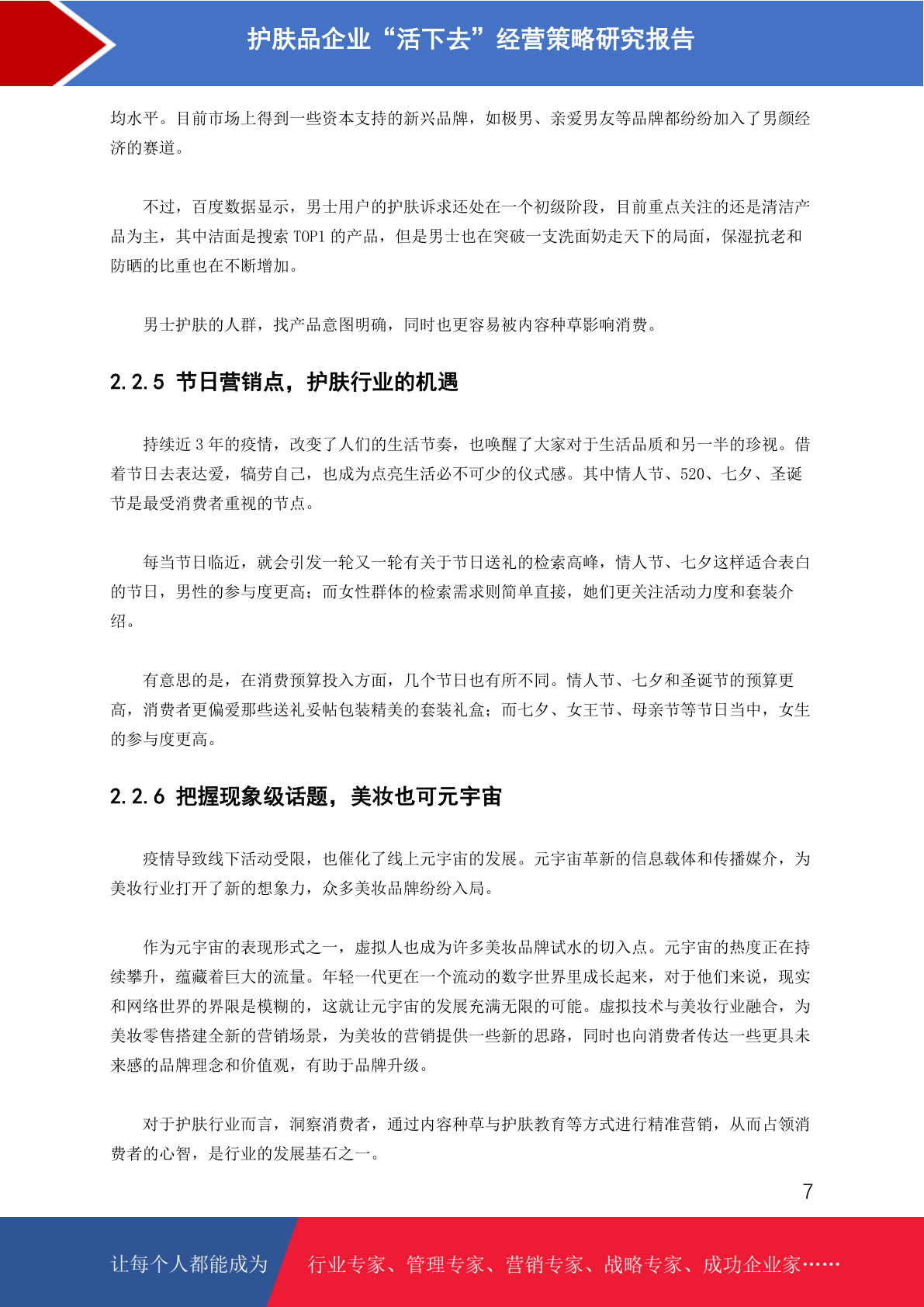 护肤品企业“活下去”经营策略研究报告

均水平。目前市场上得到一些资本支持的新兴品牌，如极男、亲爱男友等品牌都纷纷加入了男颜经济的赛道。

不过，百度数据显示，男士用户的护肤诉求还处在一个初级阶段，目前重点关注的还是清洁产品为主，其中洁面是搜索 TOP1 的产品，但是男士也在突破一支洗面奶走天下的局面，保湿抗老和防晒的比重也在不断增加。

男士护肤的人群，找产品意图明确，同时也更容易被内容种草影响消费。

2.2.5 节日营销点，护肤行业的机遇

持续近 3 年的疫情，改变了人们的生活节奏，也唤醒了大家对于生活品质和另一半的珍视。借着节日去表达爱，犒劳自己，也成为点亮生活必不可少的仪式感。其中情人节、520、七夕、圣诞节是最受消费者重视的节点。

每当节日临近，就会引发一轮又一轮有关于节日送礼的检索高峰，情人节、七夕这样适合表白的节日，男性的参与度更高；而女性群体的检索需求则简单直接，她们更关注活动力度和套装介绍。

有意思的是，在消费预算投入方面，几个节日也有所不同。情人节、七夕和圣诞节的预算更高，消费者更偏爱那些送礼妥帖包装精美的套装礼盒；而七夕、女王节、母亲节等节日当中，女生的参与度更高。

2.2.6 把握现象级话题，美妆也可元宇宙

疫情导致线下活动受限，也催化了线上元宇宙的发展。元宇宙革新的信息载体和传播媒介，为美妆行业打开了新的想象力，众多美妆品牌纷纷入局。

作为元宇宙的表现形式之一，虚拟人也成为许多美妆品牌试水的切入点。元宇宙的热度正在持续攀升，蕴藏着巨大的流量。年轻一代更在一个流动的数字世界里成长起来，对于他们来说，现实和网络世界的界限是模糊的，这就让元宇宙的发展充满无限的可能。虚拟技术与美妆行业融合，为美妆零售搭建全新的营销场景，为美妆的营销提供一些新的思路，同时也向消费者传达一些更具未来感的品牌理念和价值观，有助于品牌升级。

对于护肤行业而言，洞察消费者，通过内容种草与护肤教育等方式进行精准营销，从而占领消费者的心智，是行业的发展基石之一。

7

让每个人都能成为 行业专家、管理专家、营销专家、战略专家、成功企业家……